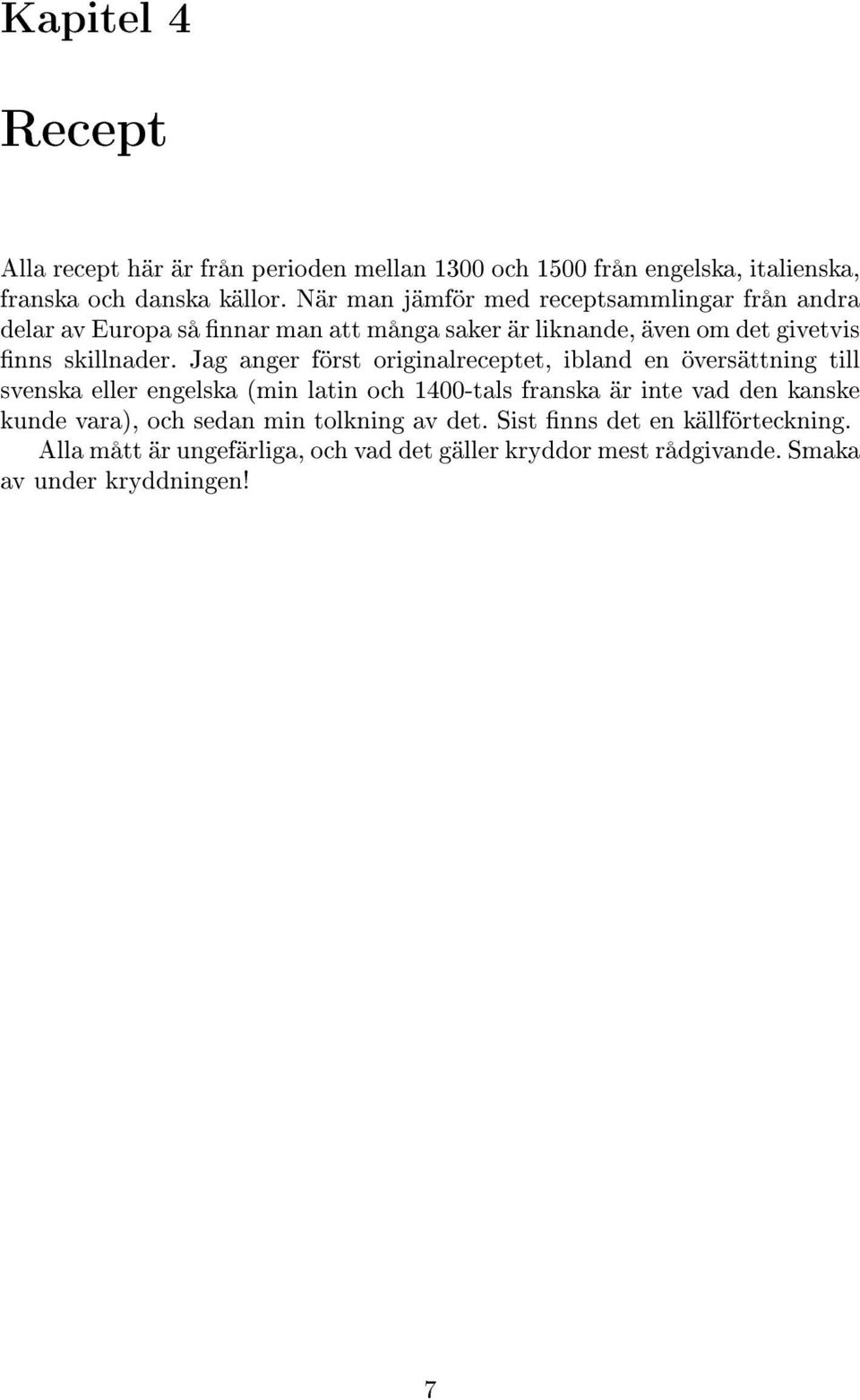 Kapitel 4

Recept

Alla recept här är från perioden mellan 1300 och 1500 från engelska, italienska, franska och danska källor. När man jämför med receptsammlingar från andra delar av Europa så finnar man att många saker är liknande, även om det givetvis finns skillnader. Jag anger först originalreceptet, ibland en översättning till svenska eller engelska (min latin och 1400-tals franska är inte vad den kanske kunde vara), och sedan min tolkning av det. Sist finns det en källförteckning.

Alla mått är ungefärliga, och vad det gäller kryddor mest rådgivande. Smaka av under kryddningen!

7